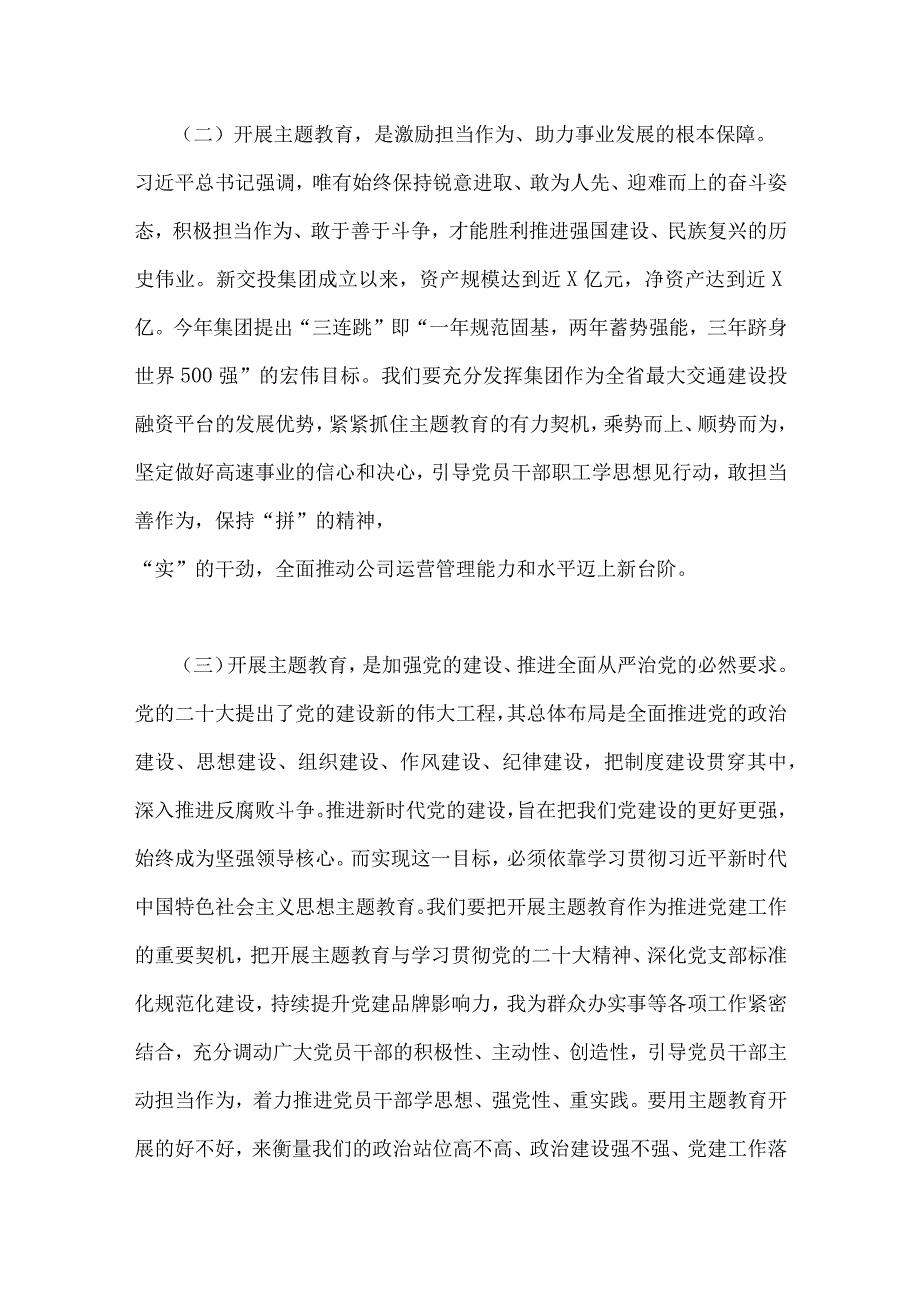 （二）开展主题教育，是激励担当作为、助力事业发展的根本保障。习近平总书记强调，唯有始终保持锐意进取、敢为人先、迎难而上的奋斗姿态，积极担当作为、敢于善于斗争，才能胜利推进强国建设、民族复兴的历史伟业。新交投集团成立以来，资产规模达到近X亿元，净资产达到近X亿。今年集团提出“三连跳”即“一年规范固基，两年蓄势强能，三年跻身世界500强”的宏伟目标。我们要充分发挥集团作为全省最大交通建设投融资平台的发展优势，紧紧抓住主题教育的有力契机，乘势而上、顺势而为，坚定做好高速事业的信心和决心，引导党员干部职工学思想见行动，敢担当善作为，保持“拼”的精神，
“实”的干劲，全面推动公司运营管理能力和水平迈上新台阶。

（三）开展主题教育，是加强党的建设、推进全面从严治党的必然要求。党的二十大提出了党的建设新的伟大工程，其总体布局是全面推进党的政治建设、思想建设、组织建设、作风建设、纪律建设，把制度建设贯穿其中，深入推进反腐败斗争。推进新时代党的建设，旨在把我们党建设的更好更强，始终成为坚强领导核心。而实现这一目标，必须依靠学习贯彻习近平新时代中国特色社会主义思想主题教育。我们要把开展主题教育作为推进党建工作的重要契机，把开展主题教育与学习贯彻党的二十大精神、深化党支部标准化规范化建设，持续提升党建品牌影响力，我为群众办实事等各项工作紧密结合，充分调动广大党员干部的积极性、主动性、创造性，引导党员干部主动担当作为，着力推进党员干部学思想、强党性、重实践。要用主题教育开展的好不好，来衡量我们的政治站位高不高、政治建设强不强、党建工作落